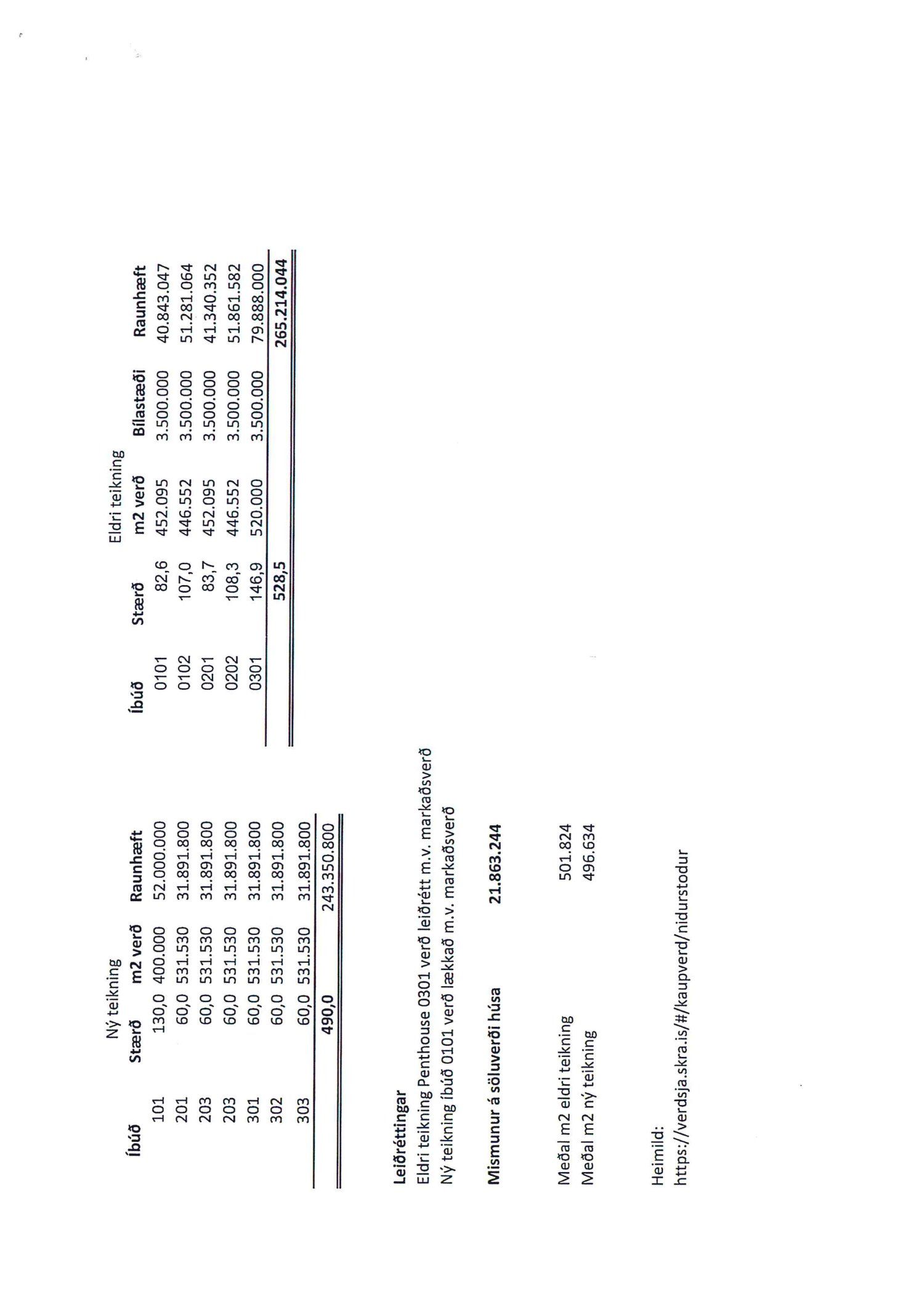 Ný teikning

| Íbúð | Stærð | m2 verð | Raunhæft |
|---|---|---|---|
| 101 | 130,0 | 400.000 | 52.000.000 |
| 201 | 60,0 | 531.530 | 31.891.800 |
| 203 | 60,0 | 531.530 | 31.891.800 |
| 203 | 60,0 | 531.530 | 31.891.800 |
| 301 | 60,0 | 531.530 | 31.891.800 |
| 302 | 60,0 | 531.530 | 31.891.800 |
| 303 | 60,0 | 531.530 | 31.891.800 |
| | 490,0 | | 243.350.800 |

Eldri teikning

| Íbúð | Stærð | m2 verð | Bílastæði | Raunhæft |
|---|---|---|---|---|
| 0101 | 82,6 | 452.095 | 3.500.000 | 40.843.047 |
| 0102 | 107,0 | 446.552 | 3.500.000 | 51.281.064 |
| 0201 | 83,7 | 452.095 | 3.500.000 | 41.340.352 |
| 0202 | 108,3 | 446.552 | 3.500.000 | 51.861.582 |
| 0301 | 146,9 | 520.000 | 3.500.000 | 79.888.000 |
| | 528,5 | | | 265.214.044 |

Leiðréttingar
Eldri teikning Penthouse 0301 verð leiðrétt m.v. markaðsverð
Ný teikning íbúð 0101 verð lækkað m.v. markaðsverð

Mismunur á söluverði húsa 21.863.244

Meðal m2 eldri teikning 501.824
Meðal m2 ný teikning 496.634

Heimild:
https://verdsja.skra.is/#/kaupverd/nidurstodur